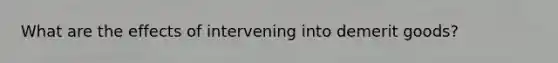 What are the effects of intervening into demerit goods?